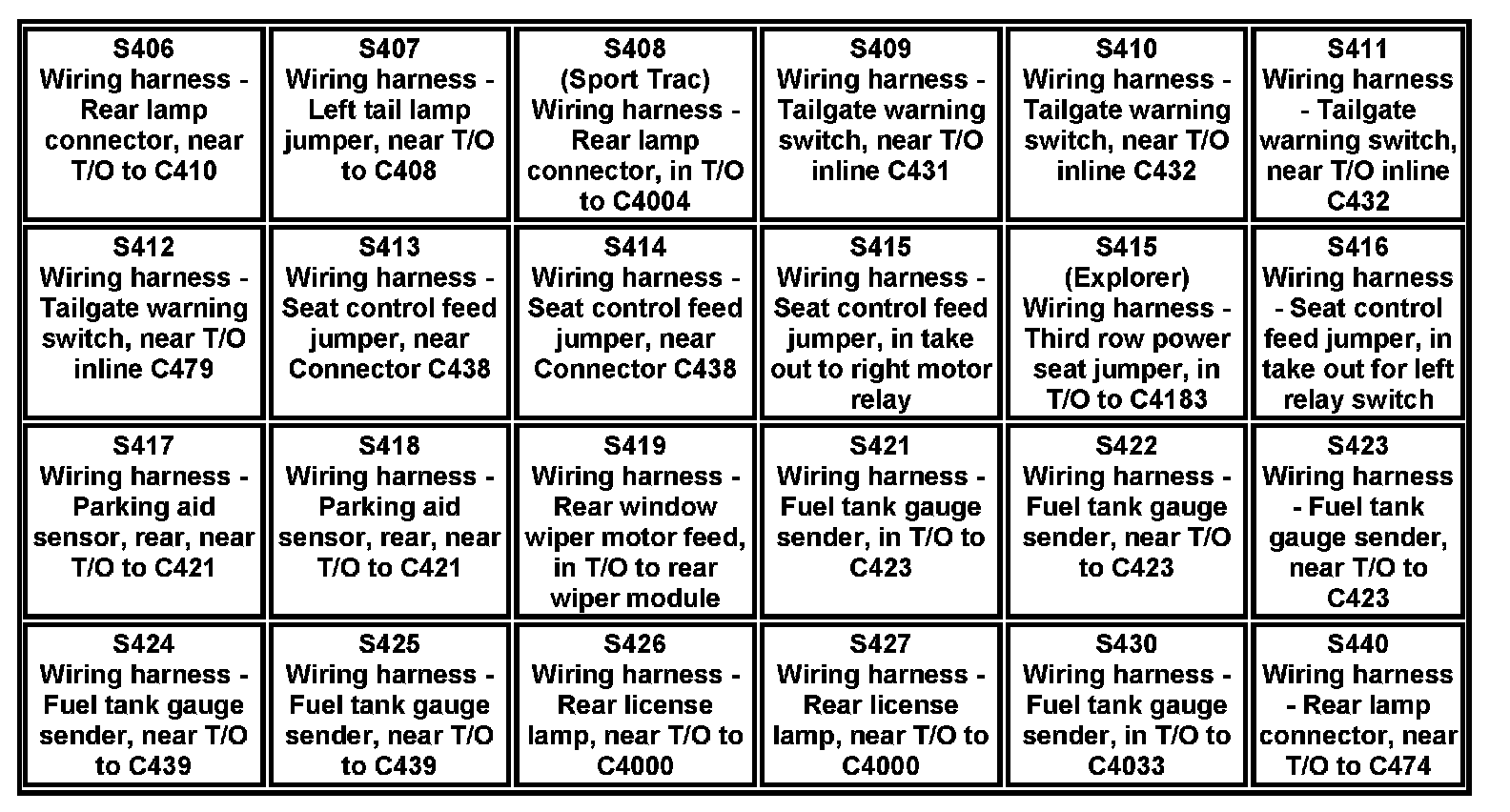 | S406 Wiring harness - Rear lamp connector, near T/O to C410 | S407 Wiring harness - Left tail lamp jumper, near T/O to C408 | S408 (Sport Trac) Wiring harness - Rear lamp connector, in T/O to C4004 | S409 Wiring harness - Tailgate warning switch, near T/O inline C431 | S410 Wiring harness - Tailgate warning switch, near T/O inline C432 | S411 Wiring harness - Tailgate warning switch, near T/O inline C432 |
|---|---|---|---|---|---|
| S412 Wiring harness - Tailgate warning switch, near T/O inline C479 | S413 Wiring harness - Seat control feed jumper, near Connector C438 | S414 Wiring harness - Seat control feed jumper, near Connector C438 | S415 Wiring harness - Seat control feed jumper, in take out to right motor relay | S415 (Explorer) Wiring harness - Third row power seat jumper, in T/O to C4183 | S416 Wiring harness - Seat control feed jumper, in take out for left relay switch |
| S417 Wiring harness - Parking aid sensor, rear, near T/O to C421 | S418 Wiring harness - Parking aid sensor, rear, near T/O to C421 | S419 Wiring harness - Rear window wiper motor feed, in T/O to rear wiper module | S421 Wiring harness - Fuel tank gauge sender, in T/O to C423 | S422 Wiring harness - Fuel tank gauge sender, near T/O to C423 | S423 Wiring harness - Fuel tank gauge sender, near T/O to C423 |
| S424 Wiring harness - Fuel tank gauge sender, near T/O to C439 | S425 Wiring harness - Fuel tank gauge sender, near T/O to C439 | S426 Wiring harness - Rear license lamp, near T/O to C4000 | S427 Wiring harness - Rear license lamp, near T/O to C4000 | S430 Wiring harness - Fuel tank gauge sender, in T/O to C4033 | S440 Wiring harness - Rear lamp connector, near T/O to C474 |